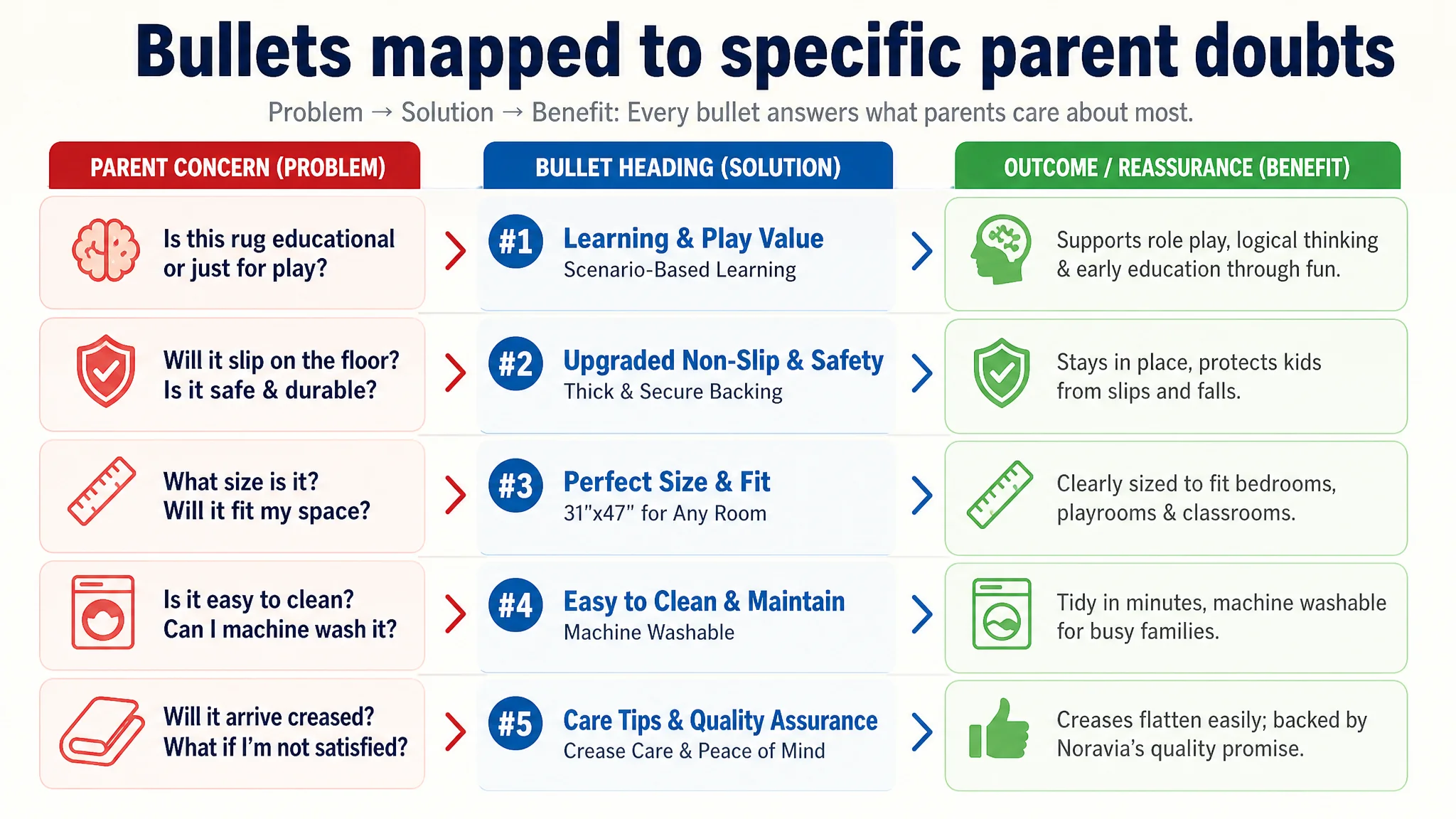 Bullets mapped to specific parent doubts

Problem → Solution → Benefit: Every bullet answers what parents care about most.

| PARENT CONCERN (PROBLEM) | BULLET HEADING (SOLUTION) | OUTCOME / REASSURANCE (BENEFIT) |
|---|---|---|
| Is this rug educational or just for play? | #1 Learning & Play Value Scenario-Based Learning | Supports role play, logical thinking & early education through fun. |
| Will it slip on the floor? Is it safe & durable? | #2 Upgraded Non-Slip & Safety Thick & Secure Backing | Stays in place, protects kids from slips and falls. |
| What size is it? Will it fit my space? | #3 Perfect Size & Fit 31"x47" for Any Room | Clearly sized to fit bedrooms, playrooms & classrooms. |
| Is it easy to clean? Can I machine wash it? | #4 Easy to Clean & Maintain Machine Washable | Tidy in minutes, machine washable for busy families. |
| Will it arrive creased? What if I'm not satisfied? | #5 Care Tips & Quality Assurance Crease Care & Peace of Mind | Creases flatten easily; backed by Noravia's quality promise. |